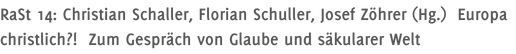 RaSt 14: Christian Schaller, Florian Schuller, Josef Zöhrer (Hg.) Europa christlich?! Zum Gespräch von Glaube und säkularer Welt